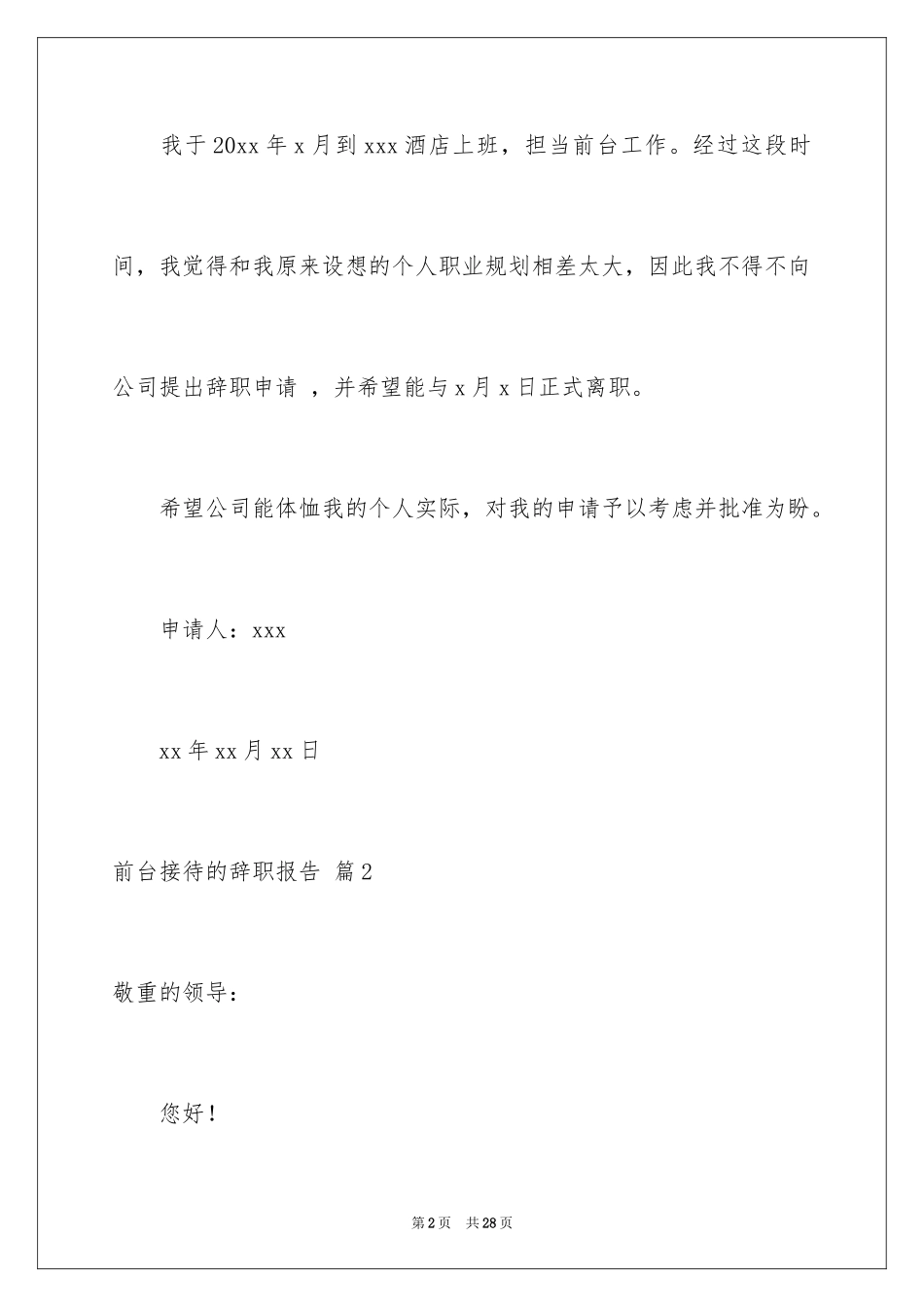 我于20xx年x月到xxx酒店上班，担当前台工作。经过这段时间，我觉得和我原来设想的个人职业规划相差太大，因此我不得不向公司提出辞职申请 ，并希望能与x月x日正式离职。

希望公司能体恤我的个人实际，对我的申请予以考虑并批准为盼。

申请人：xxx

xx年xx月xx日

前台接待的辞职报告 篇2

敬重的领导：

您好！

第2页 共28页